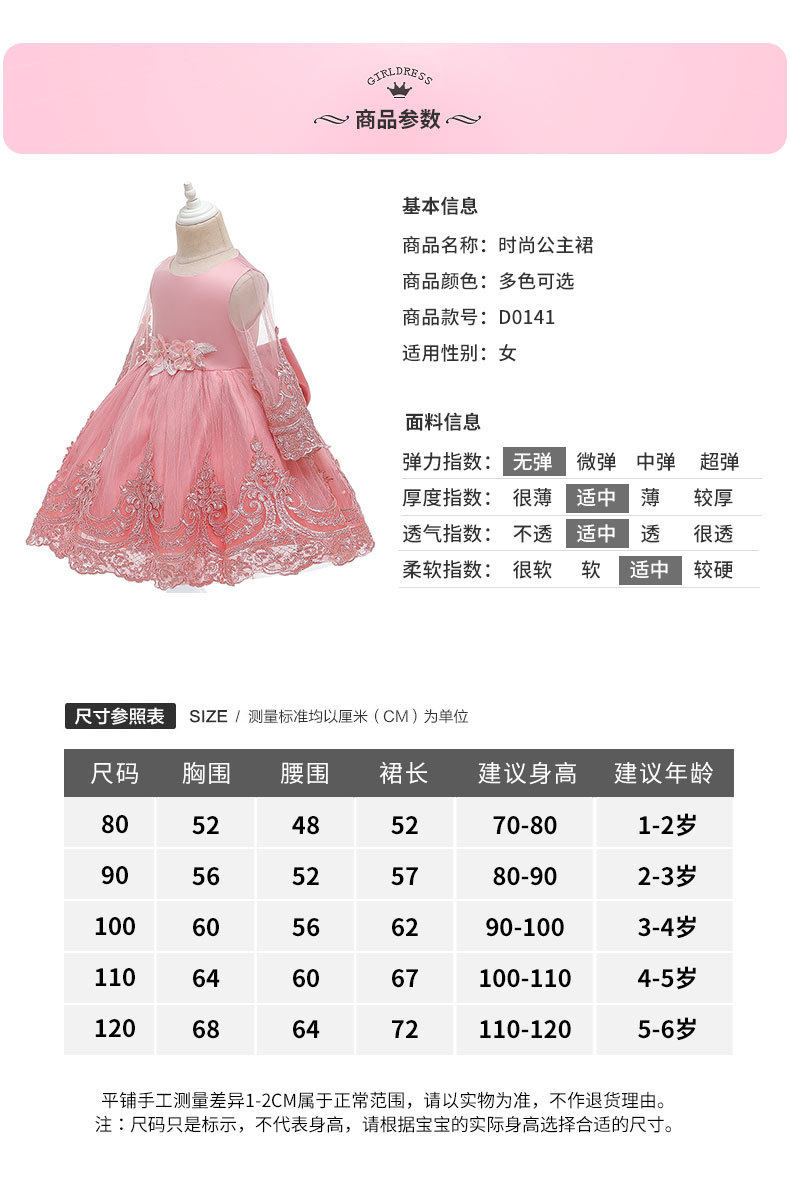 GIRLDRESS

商品参数

基本信息

商品名称：时尚公主裙

商品颜色：多色可选

商品款号：D0141

适用性别：女

面料信息

弹力指数： 无弹 微弹 中弹 超弹

厚度指数： 很薄 适中 薄 较厚

透气指数： 不透 适中 透 很透

柔软指数： 很软 软 适中 较硬

尺寸参照表 SIZE / 测量标准均以厘米（CM）为单位

| 尺码 | 胸围 | 腰围 | 裙长 | 建议身高 | 建议年龄 |
|---|---|---|---|---|---|
| 80 | 52 | 48 | 52 | 70-80 | 1-2岁 |
| 90 | 56 | 52 | 57 | 80-90 | 2-3岁 |
| 100 | 60 | 56 | 62 | 90-100 | 3-4岁 |
| 110 | 64 | 60 | 67 | 100-110 | 4-5岁 |
| 120 | 68 | 64 | 72 | 110-120 | 5-6岁 |

平铺手工测量差异1-2CM属于正常范围，请以实物为准，不作退货理由。
注：尺码只是标示，不代表身高，请根据宝宝的实际身高选择合适的尺寸。